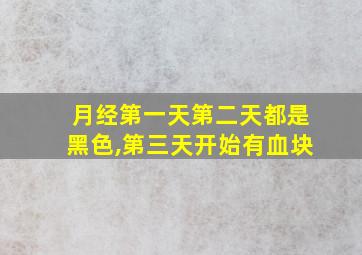 月经第一天第二天都是黑色,第三天开始有血块